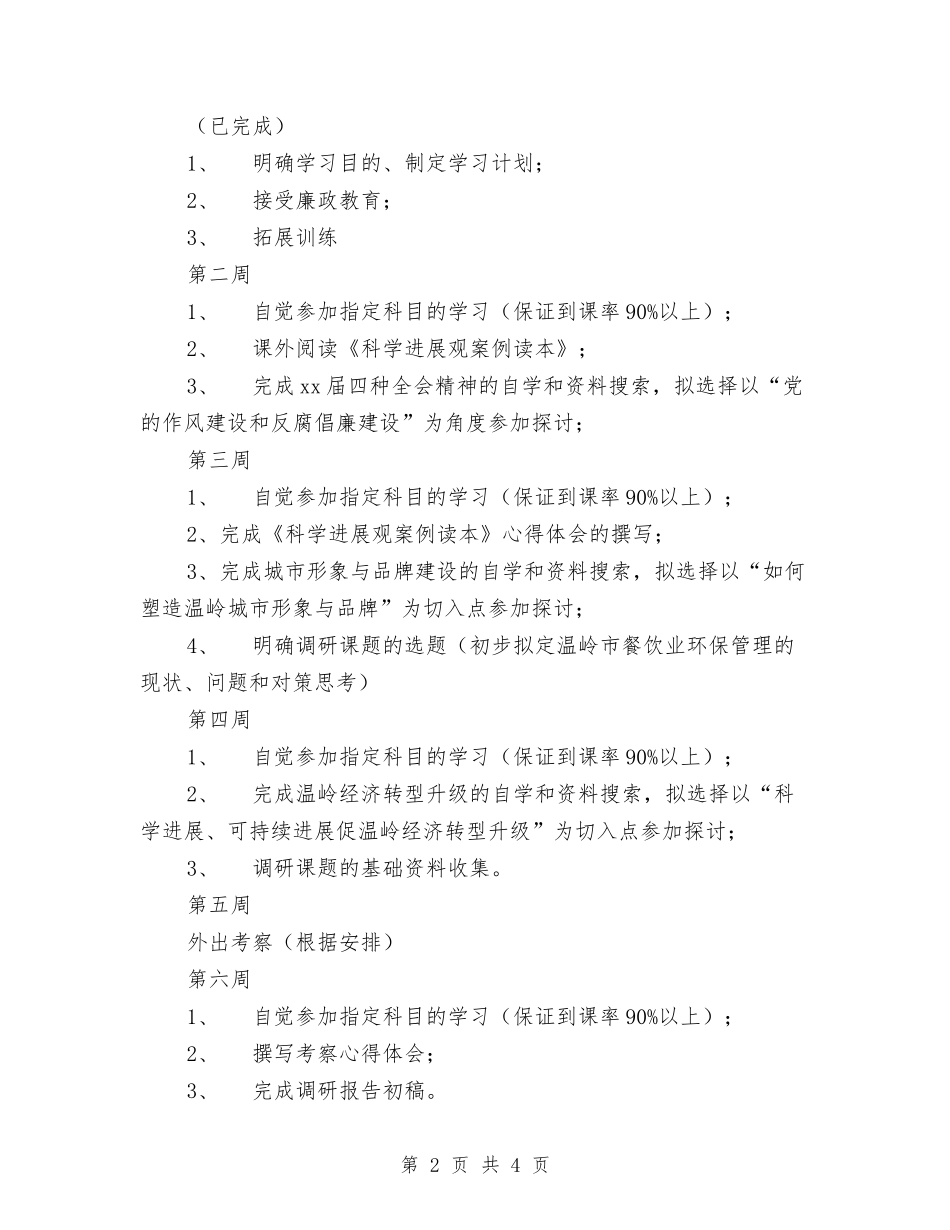 （已完成）

1、 明确学习目的、制定学习计划；

2、 接受廉政教育；

3、 拓展训练

第二周

1、 自觉参加指定科目的学习（保证到课率90%以上）；

2、 课外阅读《科学进展观案例读本》；

3、 完成xx届四种全会精神的自学和资料搜索，拟选择以“党的作风建设和反腐倡廉建设”为角度参加探讨；

第三周

1、 自觉参加指定科目的学习（保证到课率90%以上）；

2、完成《科学进展观案例读本》心得体会的撰写；

3、完成城市形象与品牌建设的自学和资料搜索，拟选择以“如何塑造温岭城市形象与品牌”为切入点参加探讨；

4、 明确调研课题的选题（初步拟定温岭市餐饮业环保管理的现状、问题和对策思考）

第四周

1、 自觉参加指定科目的学习（保证到课率90%以上）；

2、 完成温岭经济转型升级的自学和资料搜索，拟选择以“科学进展、可持续进展促温岭经济转型升级”为切入点参加探讨；

3、 调研课题的基础资料收集。

第五周

外出考察（根据安排）

第六周

1、 自觉参加指定科目的学习（保证到课率90%以上）；

2、 撰写考察心得体会；

3、 完成调研报告初稿。

第 2 页 共 4 页